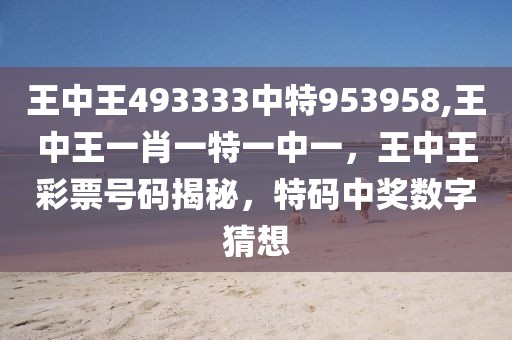 王中王493333中特953958,王中王一肖一特一中一，王中王彩票号码揭秘，特码中奖数字猜想